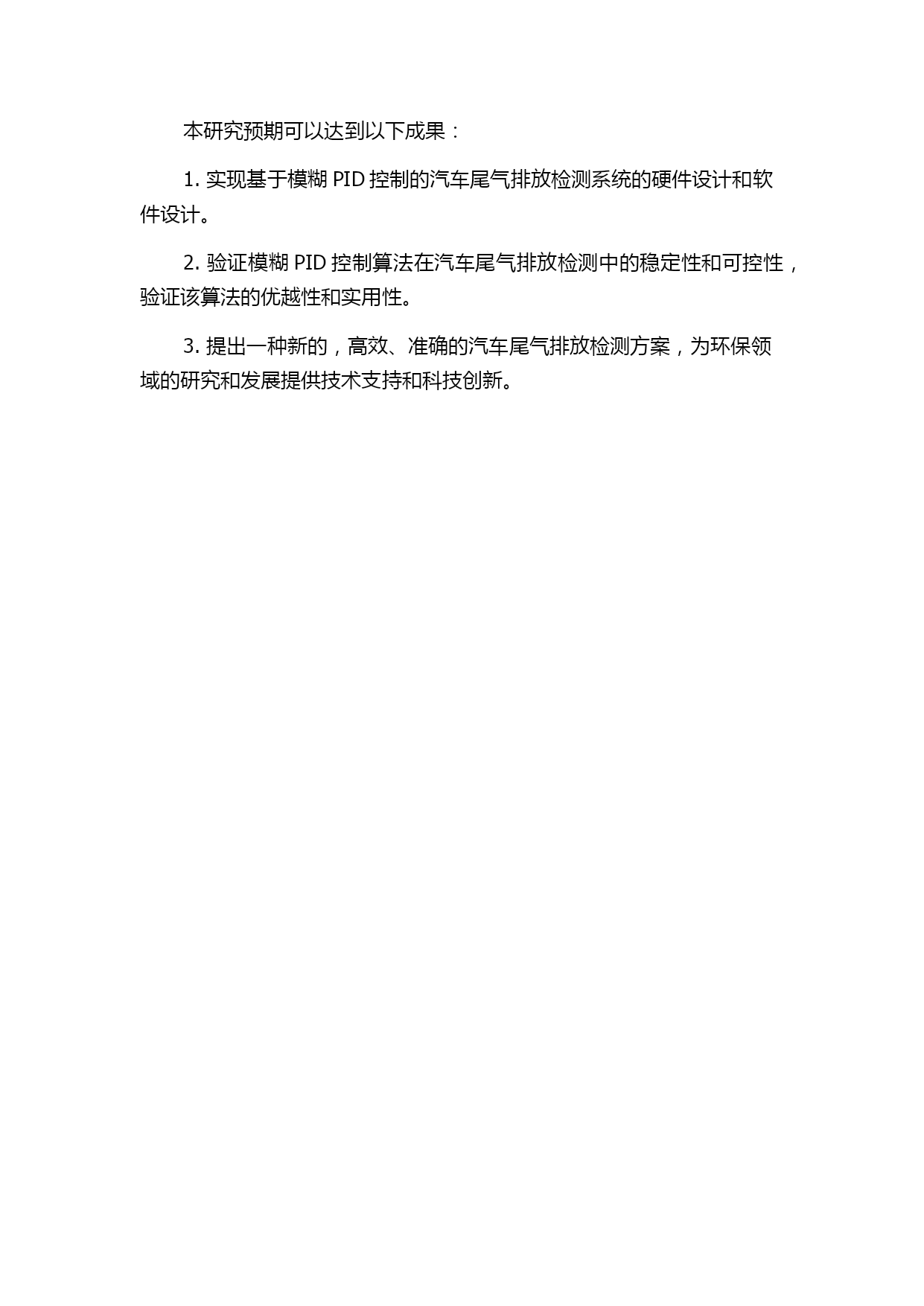 本研究预期可以达到以下成果：

1. 实现基于模糊 PID 控制的汽车尾气排放检测系统的硬件设计和软件设计。

2. 验证模糊 PID 控制算法在汽车尾气排放检测中的稳定性和可控性，验证该算法的优越性和实用性。

3. 提出一种新的，高效、准确的汽车尾气排放检测方案，为环保领域的研究和发展提供技术支持和科技创新。